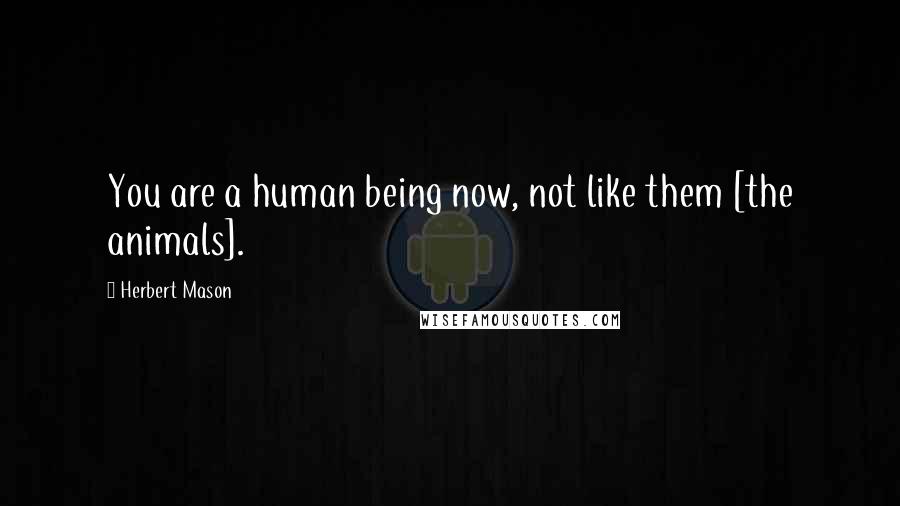 You are a human being now, not like them [the animals].

Herbert Mason

WISEFAMOUSQUOTES.COM